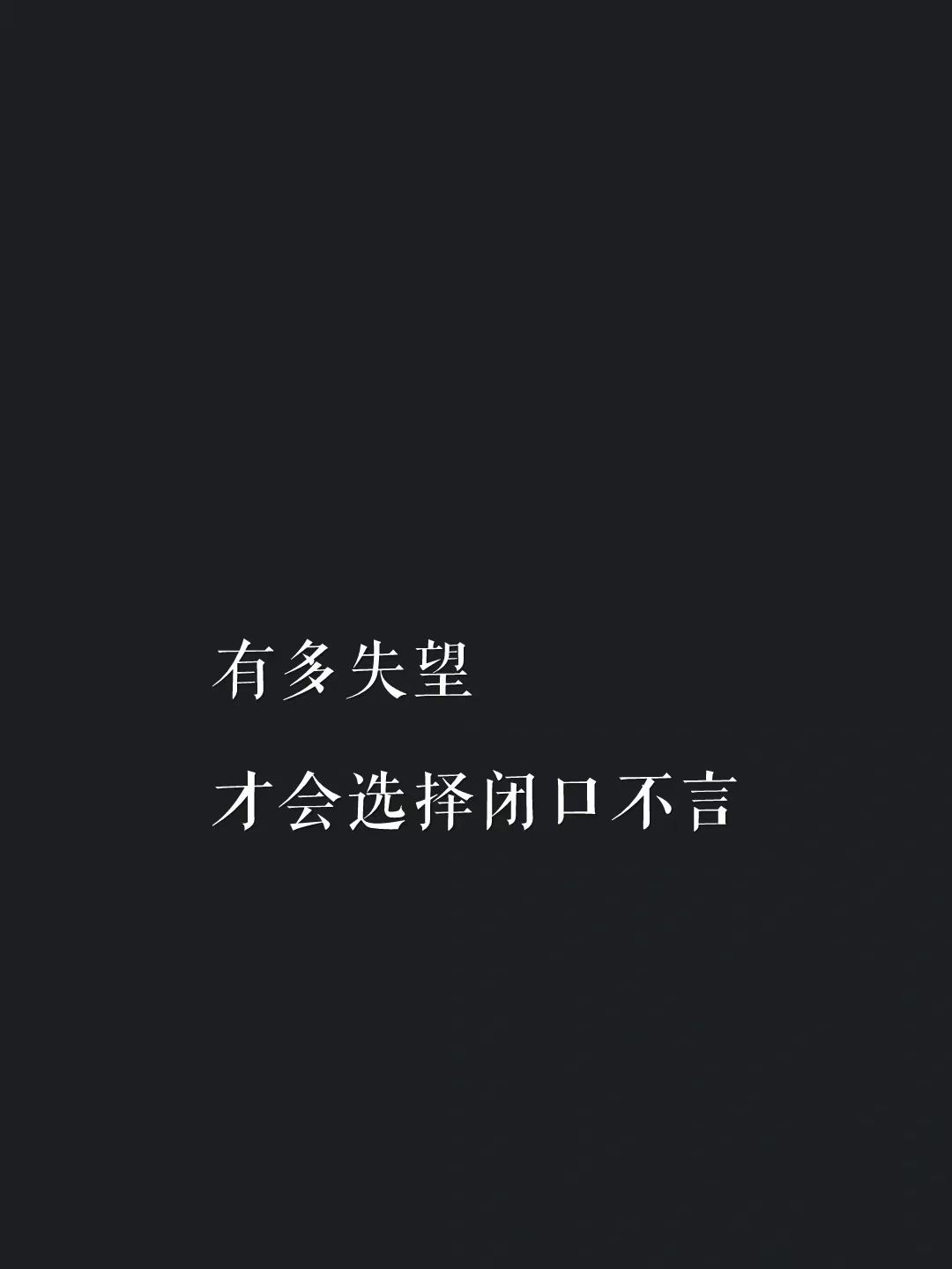 有多失望

才会选择闭口不言